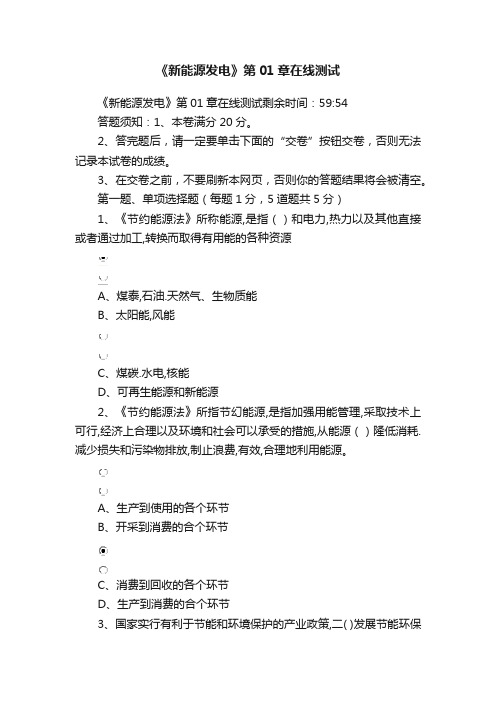 《新能源发电》第 01 章在线测试

《新能源发电》第 01 章在线测试剩余时间：59:54

答题须知：1、本卷满分 20 分。

2、答完题后，请一定要单击下面的“交卷”按钮交卷，否则无法记录本试卷的成绩。

3、在交卷之前，不要刷新本网页，否则你的答题结果将会被清空。

第一题、单项选择题（每题 1 分，5 道题共 5 分）

1、《节约能源法》所称能源,是指（ ）和电力,热力以及其他直接或者通过加工,转换而取得有用能的各种资源

A、煤泰,石油.天然气、生物质能

B、太阳能,风能

C、煤碳.水电,核能

D、可再生能源和新能源

2、《节约能源法》所指节幻能源,是指加强用能管理,采取技术上可行,经济上合理以及环境和社会可以承受的措施,从能源（ ）隆低消耗.减少损失和污染物排放,制止浪费,有效,合理地利用能源。

A、生产到使用的各个环节

B、开采到消费的合个环节

C、消费到回收的各个环节

D、生产到消费的合个环节

3、国家实行有利于节能和环境保护的产业政策,二( )发展节能环保